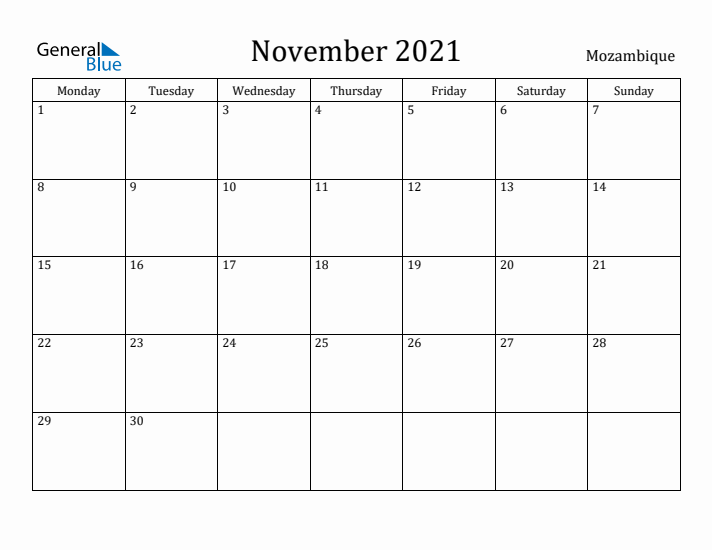 General Blue

November 2021

Mozambique

| Monday | Tuesday | Wednesday | Thursday | Friday | Saturday | Sunday |
|---|---|---|---|---|---|---|
| 1 | 2 | 3 | 4 | 5 | 6 | 7 |
| 8 | 9 | 10 | 11 | 12 | 13 | 14 |
| 15 | 16 | 17 | 18 | 19 | 20 | 21 |
| 22 | 23 | 24 | 25 | 26 | 27 | 28 |
| 29 | 30 | | | | | |